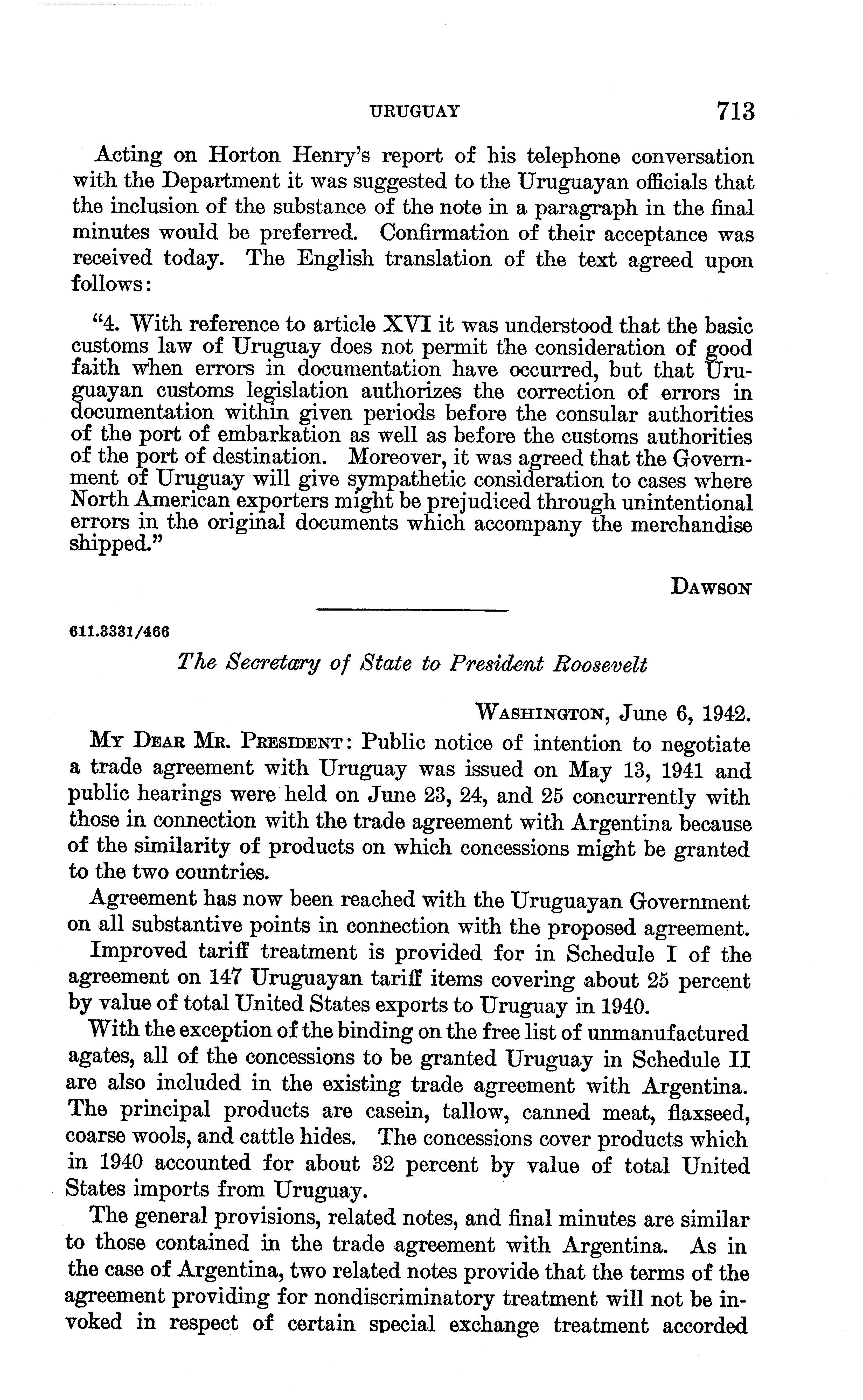 URUGUAY 713

Acting on Horton Henry's report of his telephone conversation with the Department it was suggested to the Uruguayan officials that the inclusion of the substance of the note in a paragraph in the final minutes would be preferred. Confirmation of their acceptance was received today. The English translation of the text agreed upon follows:

"4. With reference to article XVI it was understood that the basic customs law of Uruguay does not permit the consideration of good faith when errors in documentation have occurred, but that Uruguayan customs legislation authorizes the correction of errors in documentation within given periods before the consular authorities of the port of embarkation as well as before the customs authorities of the port of destination. Moreover, it was agreed that the Government of Uruguay will give sympathetic consideration to cases where North American exporters might be prejudiced through unintentional errors in the original documents which accompany the merchandise shipped."

DAWSON

611.3331/466

The Secretary of State to President Roosevelt

WASHINGTON, June 6, 1942.

MY DEAR MR. PRESIDENT: Public notice of intention to negotiate a trade agreement with Uruguay was issued on May 13, 1941 and public hearings were held on June 23, 24, and 25 concurrently with those in connection with the trade agreement with Argentina because of the similarity of products on which concessions might be granted to the two countries.

Agreement has now been reached with the Uruguayan Government on all substantive points in connection with the proposed agreement.

Improved tariff treatment is provided for in Schedule I of the agreement on 147 Uruguayan tariff items covering about 25 percent by value of total United States exports to Uruguay in 1940.

With the exception of the binding on the free list of unmanufactured agates, all of the concessions to be granted Uruguay in Schedule II are also included in the existing trade agreement with Argentina. The principal products are casein, tallow, canned meat, flaxseed, coarse wools, and cattle hides. The concessions cover products which in 1940 accounted for about 32 percent by value of total United States imports from Uruguay.

The general provisions, related notes, and final minutes are similar to those contained in the trade agreement with Argentina. As in the case of Argentina, two related notes provide that the terms of the agreement providing for nondiscriminatory treatment will not be invoked in respect of certain special exchange treatment accorded